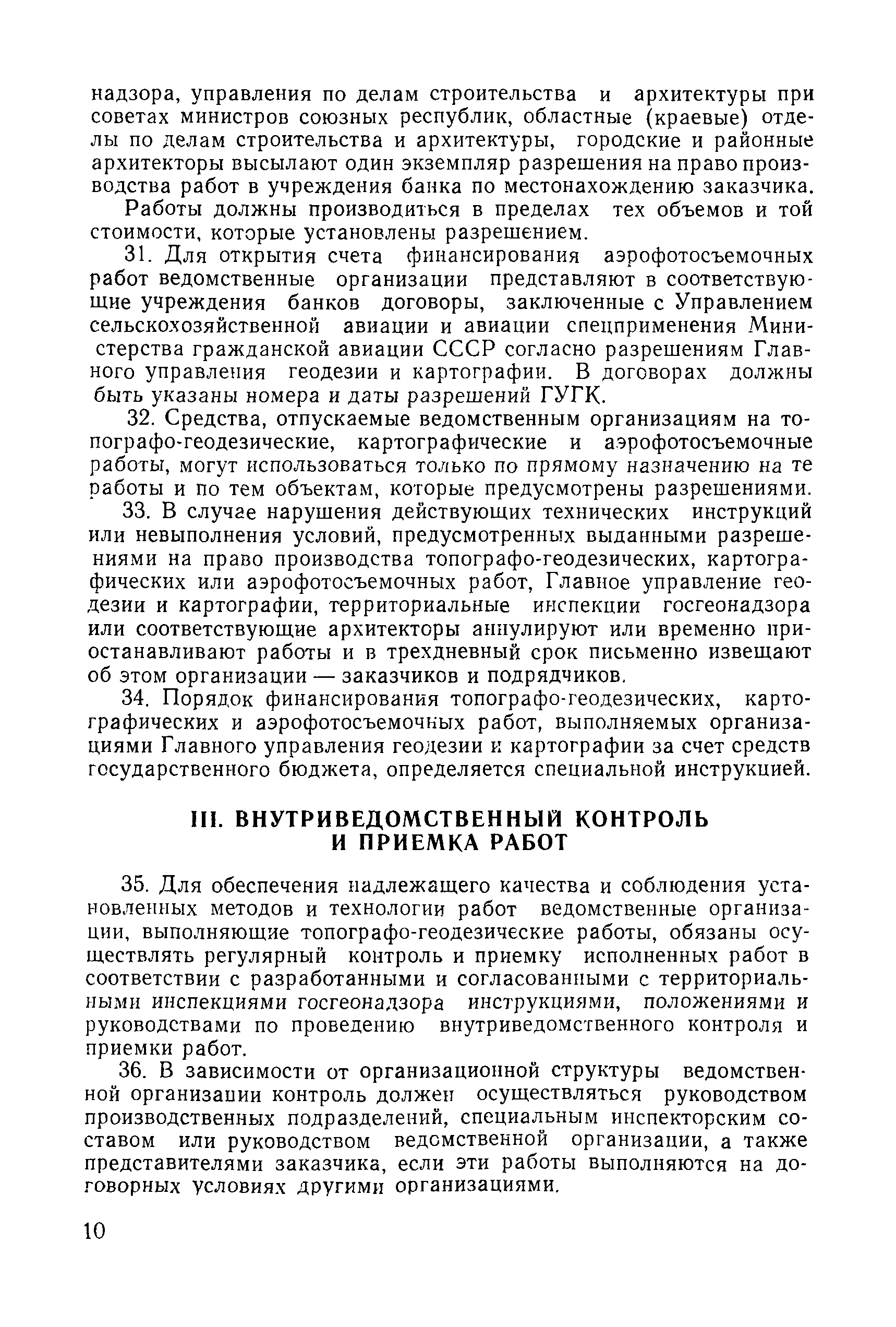 надзора, управления по делам строительства и архитектуры при советах министров союзных республик, областные (краевые) отделы по делам строительства и архитектуры, городские и районные архитекторы высылают один экземпляр разрешения на право производства работ в учреждения банка по местонахождению заказчика.

Работы должны производиться в пределах тех объемов и той стоимости, которые установлены разрешением.

31. Для открытия счета финансирования аэрофотосъемочных работ ведомственные организации представляют в соответствующие учреждения банков договоры, заключенные с Управлением сельскохозяйственной авиации и авиации спецприменения Министерства гражданской авиации СССР согласно разрешениям Главного управления геодезии и картографии. В договорах должны быть указаны номера и даты разрешений ГУГК.

32. Средства, отпускаемые ведомственным организациям на топографо-геодезические, картографические и аэрофотосъемочные работы, могут использоваться только по прямому назначению на те работы и по тем объектам, которые предусмотрены разрешениями.

33. В случае нарушения действующих технических инструкций или невыполнения условий, предусмотренных выданными разрешениями на право производства топографо-геодезических, картографических или аэрофотосъемочных работ, Главное управление геодезии и картографии, территориальные инспекции госгеонадзора или соответствующие архитекторы аннулируют или временно приостанавливают работы и в трехдневный срок письменно извещают об этом организации — заказчиков и подрядчиков.

34. Порядок финансирования топографо-геодезических, картографических и аэрофотосъемочных работ, выполняемых организациями Главного управления геодезии и картографии за счет средств государственного бюджета, определяется специальной инструкцией.

III. ВНУТРИВЕДОМСТВЕННЫЙ КОНТРОЛЬ И ПРИЕМКА РАБОТ

35. Для обеспечения надлежащего качества и соблюдения установленных методов и технологии работ ведомственные организации, выполняющие топографо-геодезические работы, обязаны осуществлять регулярный контроль и приемку исполненных работ в соответствии с разработанными и согласованными с территориальными инспекциями госгеонадзора инструкциями, положениями и руководствами по проведению внутриведомственного контроля и приемки работ.

36. В зависимости от организационной структуры ведомственной организации контроль должен осуществляться руководством производственных подразделений, специальным инспекторским составом или руководством ведомственной организации, а также представителями заказчика, если эти работы выполняются на договорных условиях другими организациями.

10